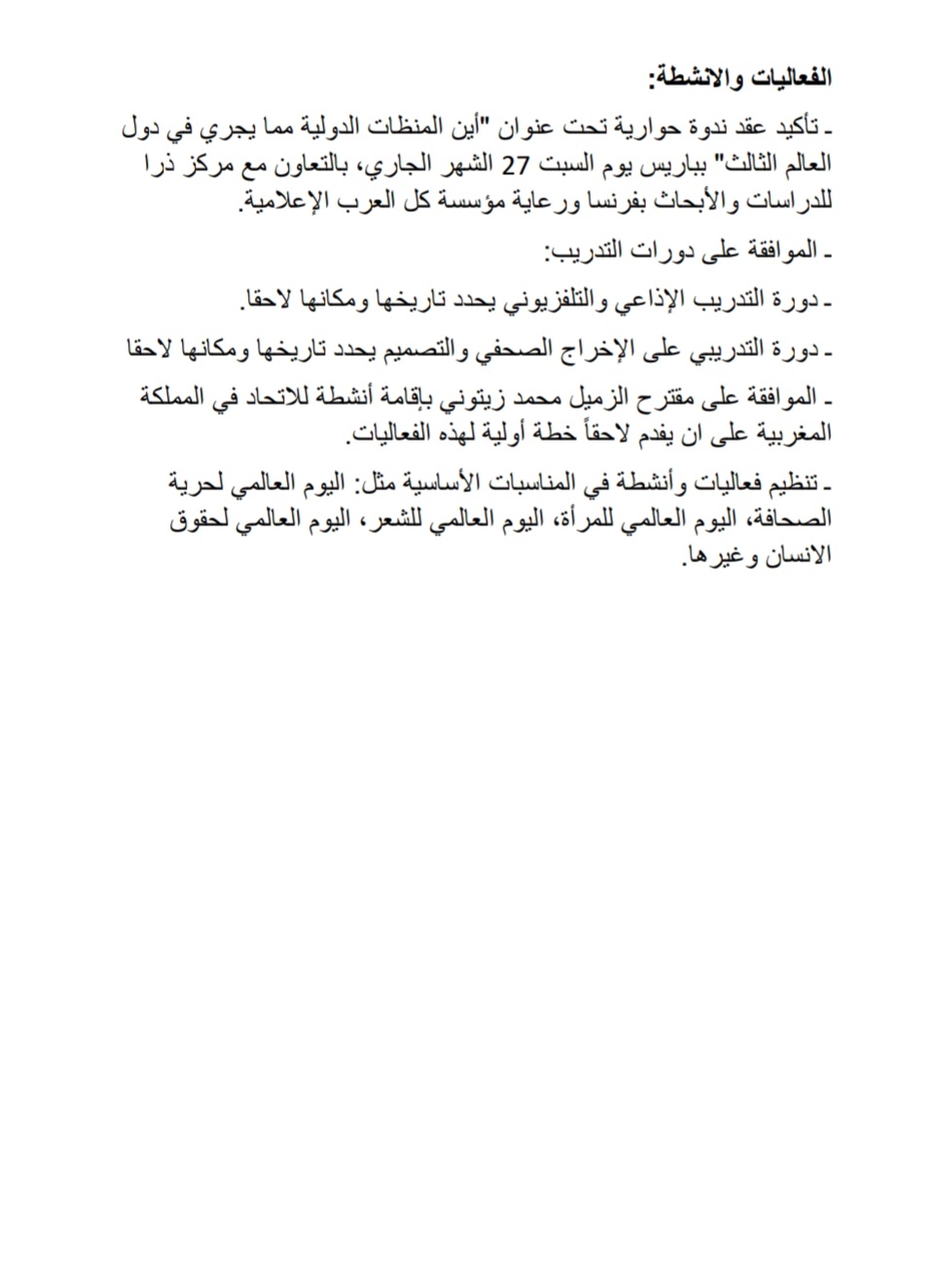 الفعاليات والانشطة:

ـ تأكيد عقد ندوة حوارية تحت عنوان "أين المنظات الدولية مما يجري في دول العالم الثالث" بباريس يوم السبت 27 الشهر الجاري، بالتعاون مع مركز ذرا للدراسات والأبحاث بفرنسا ورعاية مؤسسة كل العرب الإعلامية.

ـ الموافقة على دورات التدريب:

ـ دورة التدريب الإذاعي والتلفزيوني يحدد تاريخها ومكانها لاحقا.

ـ دورة التدريبي على الإخراج الصحفي والتصميم يحدد تاريخها ومكانها لاحقا

ـ الموافقة على مقترح الزميل محمد زيتوني بإقامة أنشطة للاتحاد في المملكة المغربية على ان يقدم لاحقاً خطة أولية لهذه الفعاليات.

ـ تنظيم فعاليات وأنشطة في المناسبات الأساسية مثل: اليوم العالمي لحرية الصحافة، اليوم العالمي للمرأة، اليوم العالمي للشعر، اليوم العالمي لحقوق الانسان وغيرها.